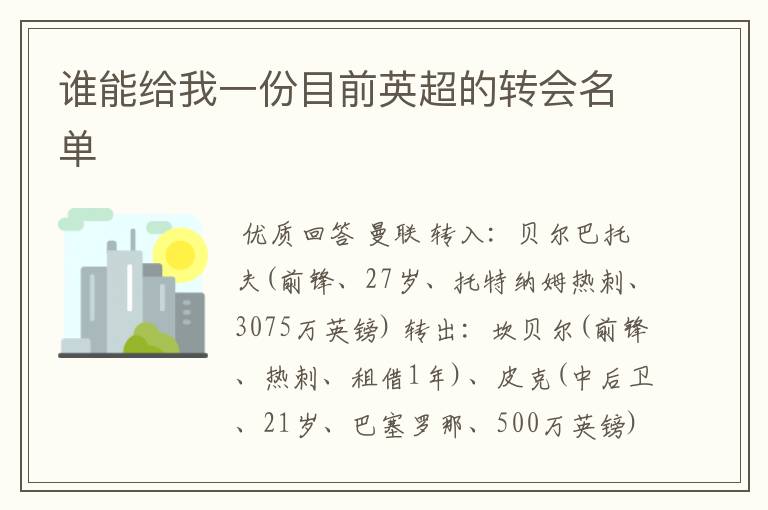 谁能给我一份目前英超的转会名单

优质回答 曼联 转入：贝尔巴托夫(前锋、27岁、托特纳姆热刺、3075万英镑) 转出：坎贝尔(前锋、热刺、租借1年)、皮克(中后卫、21岁、巴塞罗那、500万英镑)